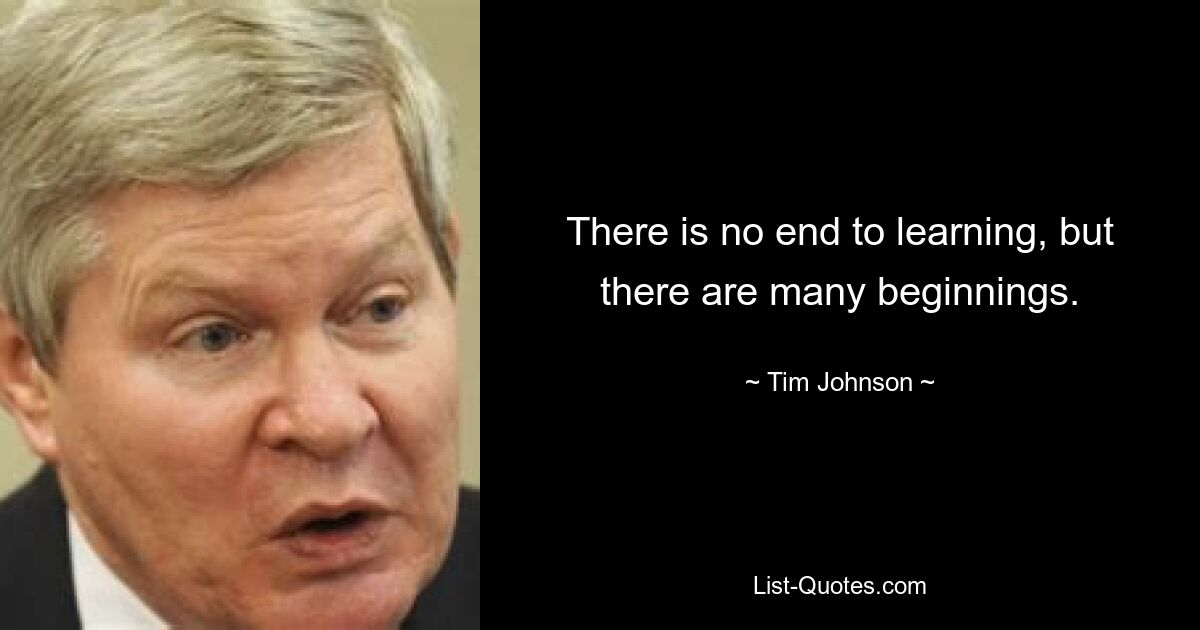 There is no end to learning, but there are many beginnings.

~ Tim Johnson ~

List-Quotes.com